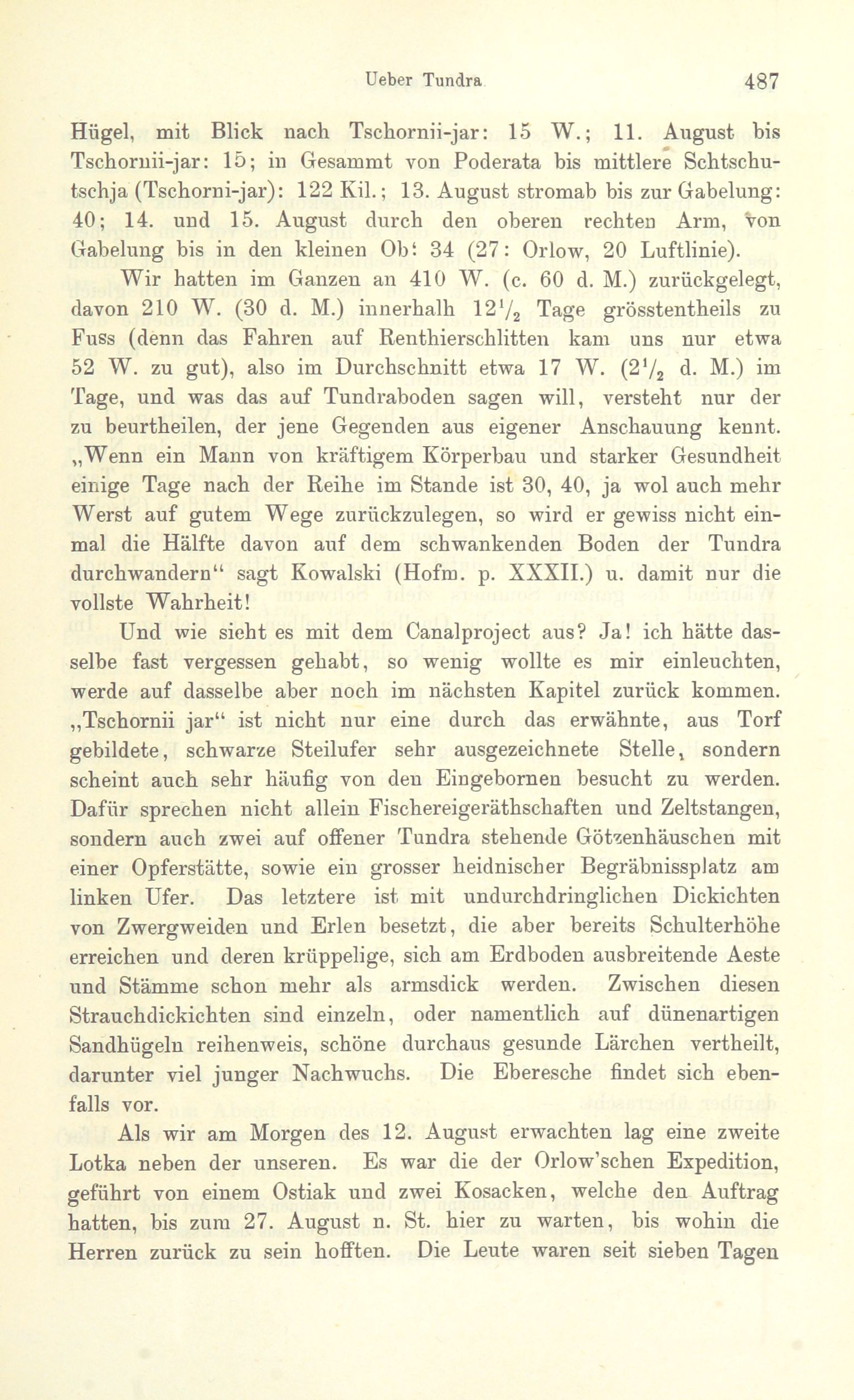 Ueber Tundra 487

Hügel, mit Blick nach Tschornii-jar: 15 W.; 11. August bis Tschornii-jar: 15; in Gesammt von Poderata bis mittlere Schtschutschja (Tschorni-jar): 122 Kil.; 13. August stromab bis zur Gabelung: 40; 14. und 15. August durch den oberen rechten Arm, von Gabelung bis in den kleinen Ob: 34 (27: Orlow, 20 Luftlinie).

Wir hatten im Ganzen an 410 W. (c. 60 d. M.) zurückgelegt, davon 210 W. (30 d. M.) innerhalb $12\frac{1}{2}$ Tage grösstentheils zu Fuss (denn das Fahren auf Renthierschlitten kam uns nur etwa 52 W. zu gut), also im Durchschnitt etwa 17 W. ($2\frac{1}{2}$ d. M.) im Tage, und was das auf Tundraboden sagen will, versteht nur der zu beurtheilen, der jene Gegenden aus eigener Anschauung kennt. „Wenn ein Mann von kräftigem Körperbau und starker Gesundheit einige Tage nach der Reihe im Stande ist 30, 40, ja wol auch mehr Werst auf gutem Wege zurückzulegen, so wird er gewiss nicht einmal die Hälfte davon auf dem schwankenden Boden der Tundra durchwandern“ sagt Kowalski (Hofm. p. XXXII.) u. damit nur die vollste Wahrheit!

Und wie sieht es mit dem Canalproject aus? Ja! ich hätte dasselbe fast vergessen gehabt, so wenig wollte es mir einleuchten, werde auf dasselbe aber noch im nächsten Kapitel zurück kommen. „Tschornii jar“ ist nicht nur eine durch das erwähnte, aus Torf gebildete, schwarze Steilufer sehr ausgezeichnete Stelle, sondern scheint auch sehr häufig von den Eingebornen besucht zu werden. Dafür sprechen nicht allein Fischereigeräthschaften und Zeltstangen, sondern auch zwei auf offener Tundra stehende Götzenhäuschen mit einer Opferstätte, sowie ein grosser heidnischer Begräbnissplatz am linken Ufer. Das letztere ist mit undurchdringlichen Dickichten von Zwergweiden und Erlen besetzt, die aber bereits Schulterhöhe erreichen und deren krüppelige, sich am Erdboden ausbreitende Aeste und Stämme schon mehr als armsdick werden. Zwischen diesen Strauchdickichten sind einzeln, oder namentlich auf dünenartigen Sandhügeln reihenweis, schöne durchaus gesunde Lärchen vertheilt, darunter viel junger Nachwuchs. Die Eberesche findet sich ebenfalls vor.

Als wir am Morgen des 12. August erwachten lag eine zweite Lotka neben der unseren. Es war die der Orlow'schen Expedition, geführt von einem Ostiak und zwei Kosacken, welche den Auftrag hatten, bis zum 27. August n. St. hier zu warten, bis wohin die Herren zurück zu sein hofften. Die Leute waren seit sieben Tagen